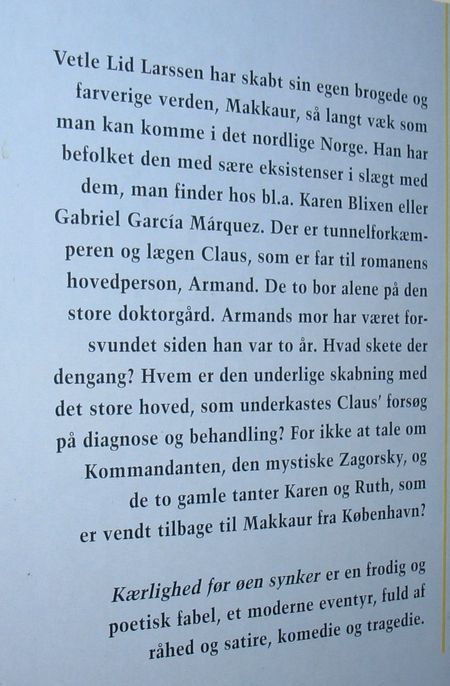 Vetle Lid Larssen har skabt sin egen brogede og farverige verden, Makkaur, så langt væk som man kan komme i det nordlige Norge. Han har befolket den med sære eksistenser i slægt med dem, man finder hos bl.a. Karen Blixen eller Gabriel García Márquez. Der er tunnelforkæmperen og lægen Claus, som er far til romanens hovedperson, Armand. De to bor alene på den store doktorgård. Armands mor har været forsvundet siden han var to år. Hvad skete der dengang? Hvem er den underlige skabning med det store hoved, som underkastes Claus' forsøg på diagnose og behandling? For ikke at tale om Kommandanten, den mystiske Zagorsky, og de to gamle tanter Karen og Ruth, som er vendt tilbage til Makkaur fra København?

Kærlighed før øen synker er en frodig og poetisk fabel, et moderne eventyr, fuld af råhed og satire, komedie og tragedie.